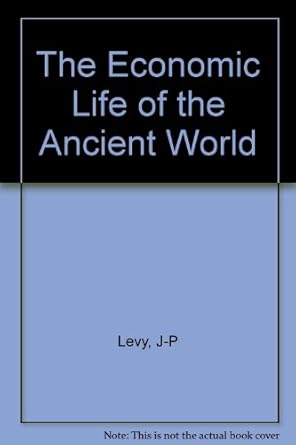 The Economic Life of the Ancient World

Levy, J-P

Note: This is not the actual book cover